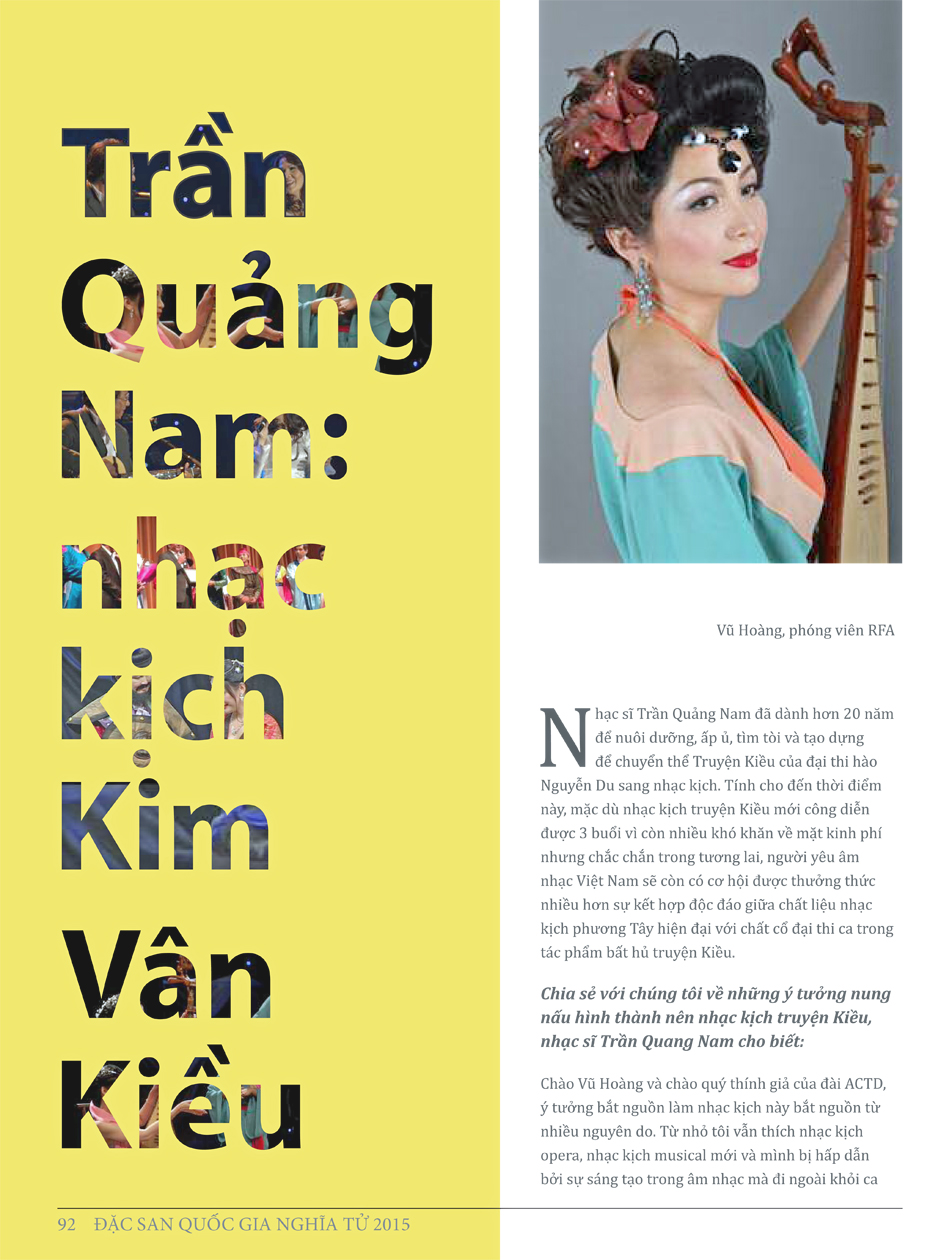 Trần Quảng Nam: nhạc kịch Kim Vân Kiều

Vũ Hoàng, phóng viên RFA

Nhạc sĩ Trần Quảng Nam đã dành hơn 20 năm để nuôi dưỡng, ấp ủ, tìm tòi và tạo dựng để chuyển thể Truyện Kiều của đại thi hào Nguyễn Du sang nhạc kịch. Tính cho đến thời điểm này, mặc dù nhạc kịch truyện Kiều mới công diễn được 3 buổi vì còn nhiều khó khăn về mặt kinh phí nhưng chắc chắn trong tương lai, người yêu âm nhạc Việt Nam sẽ còn có cơ hội được thưởng thức nhiều hơn sự kết hợp độc đáo giữa chất liệu nhạc kịch phương Tây hiện đại với chất cổ đại thi ca trong tác phẩm bất hủ truyện Kiều.

Chia sẻ với chúng tôi về những ý tưởng nung nấu hình thành nên nhạc kịch truyện Kiều, nhạc sĩ Trần Quang Nam cho biết:

Chào Vũ Hoàng và chào quý thính giả của đài ACTD, ý tưởng bắt nguồn làm nhạc kịch này bắt nguồn từ nhiều nguyên do. Từ nhỏ tôi vẫn thích nhạc kịch opera, nhạc kịch musical mới và mình bị hấp dẫn bởi sự sáng tạo trong âm nhạc mà đi ngoài khỏi ca

92 ĐẶC SAN QUỐC GIA NGHĨA TỬ 2015